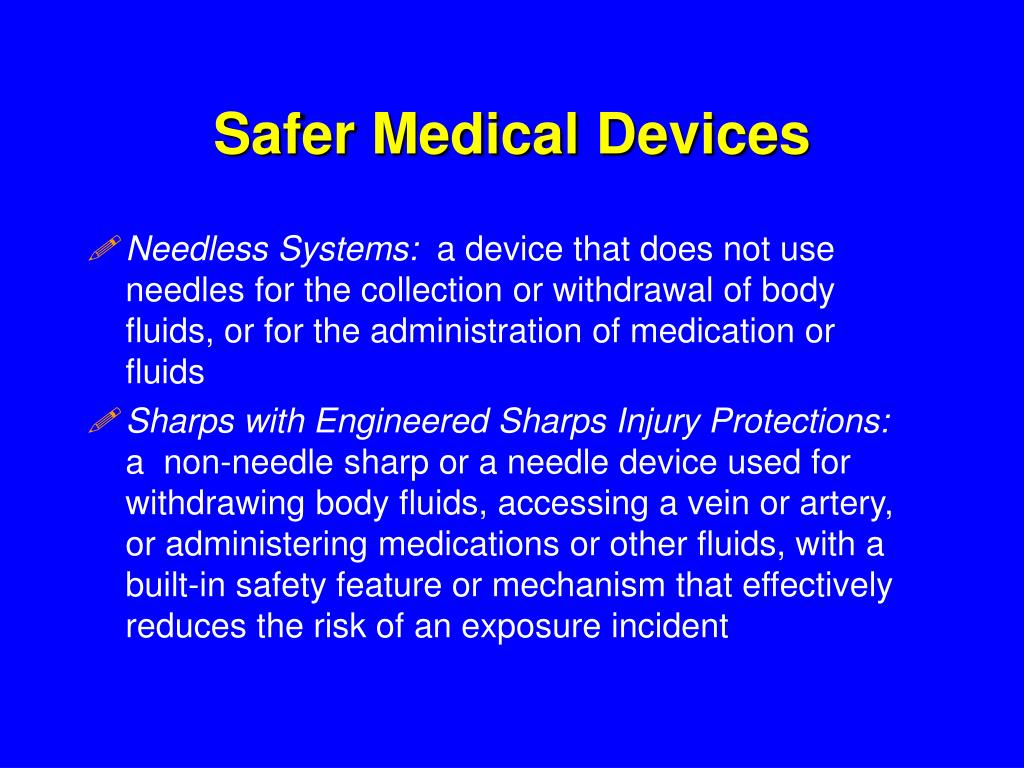 Safer Medical Devices

Needless Systems: a device that does not use needles for the collection or withdrawal of body fluids, or for the administration of medication or fluids

Sharps with Engineered Sharps Injury Protections: a non-needle sharp or a needle device used for withdrawing body fluids, accessing a vein or artery, or administering medications or other fluids, with a built-in safety feature or mechanism that effectively reduces the risk of an exposure incident